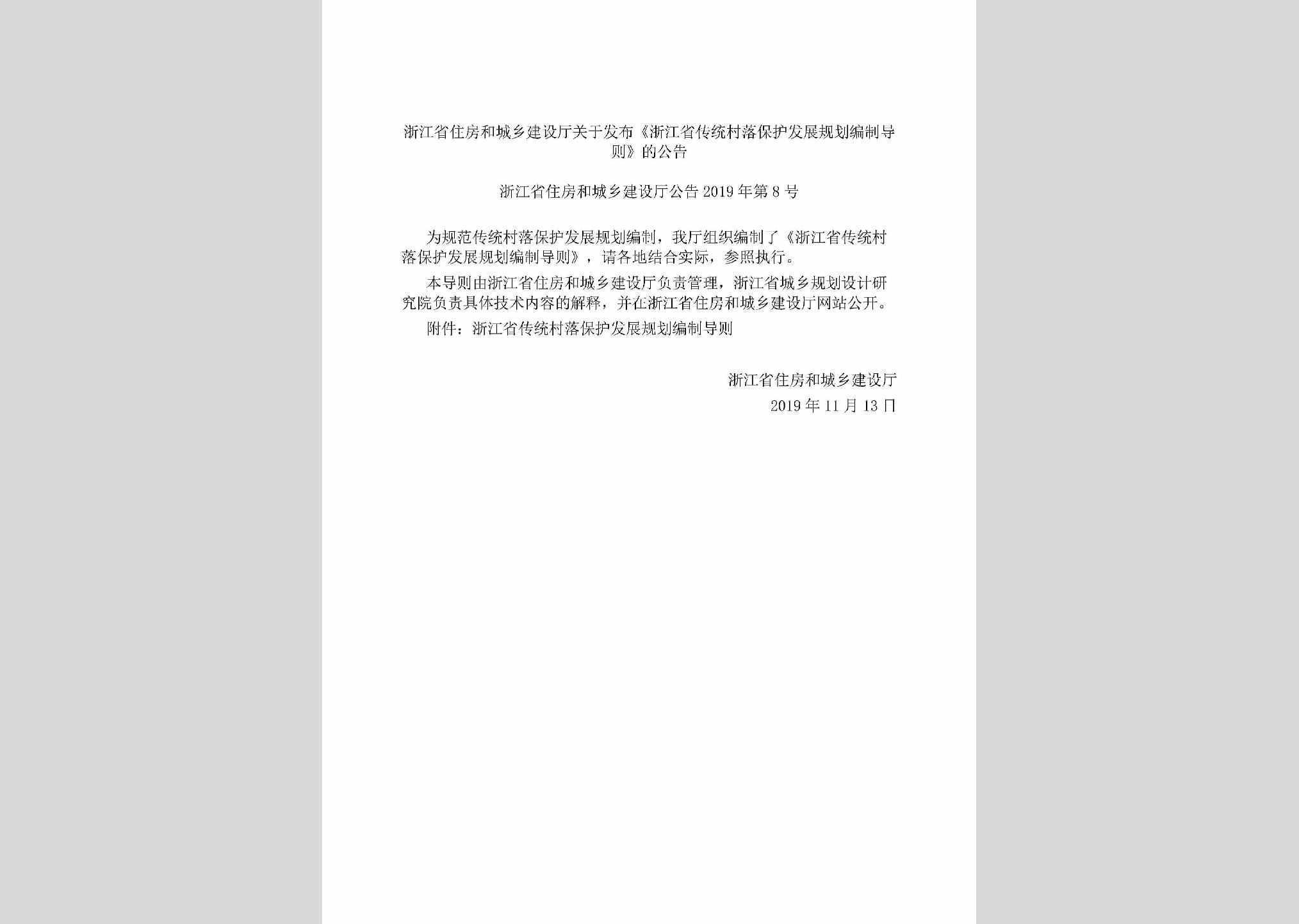 浙江省住房和城乡建设厅关于发布《浙江省传统村落保护发展规划编制导则》的公告

浙江省住房和城乡建设厅公告 2019 年第 8 号

为规范传统村落保护发展规划编制，我厅组织编制了《浙江省传统村落保护发展规划编制导则》，请各地结合实际，参照执行。

本导则由浙江省住房和城乡建设厅负责管理，浙江省城乡规划设计研究院负责具体技术内容的解释，并在浙江省住房和城乡建设厅网站公开。

附件：浙江省传统村落保护发展规划编制导则

浙江省住房和城乡建设厅

2019 年 11 月 13 日